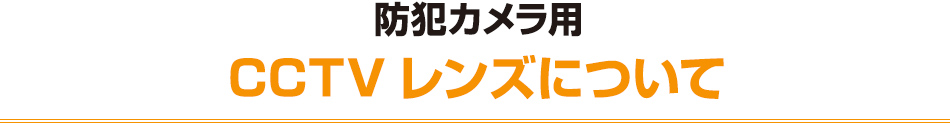 防犯カメラ用
CCTV レンズについて